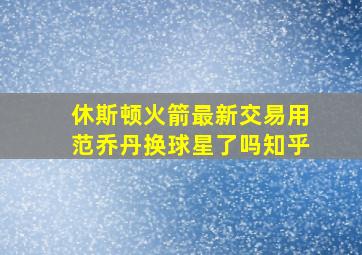 休斯顿火箭最新交易用范乔丹换球星了吗知乎